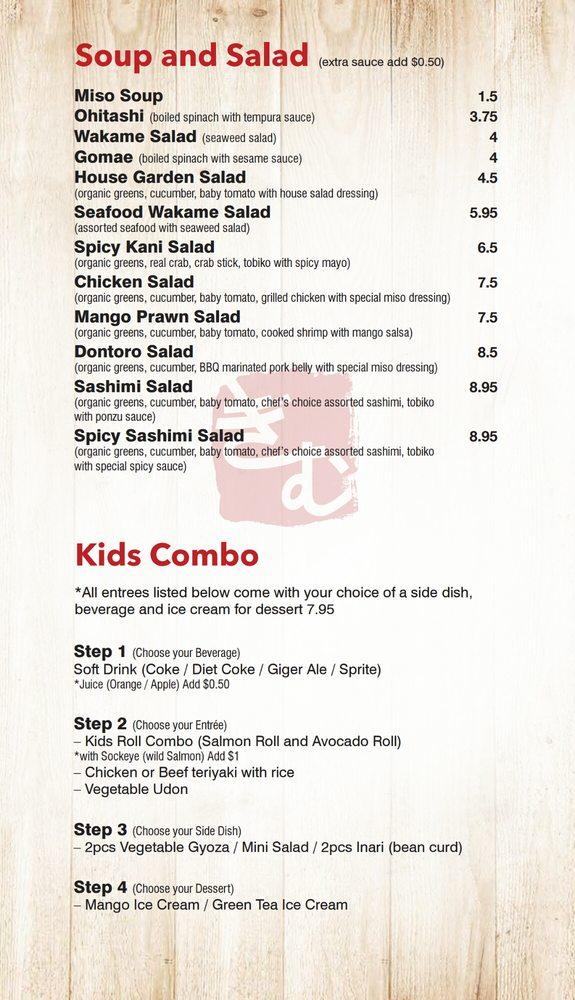 Soup and Salad (extra sauce add $0.50)

Miso Soup 1.5
Ohitashi (boiled spinach with tempura sauce) 3.75
Wakame Salad (seaweed salad) 4
Gomae (boiled spinach with sesame sauce) 4
House Garden Salad 4.5
(organic greens, cucumber, baby tomato with house salad dressing)
Seafood Wakame Salad 5.95
(assorted seafood with seaweed salad)
Spicy Kani Salad 6.5
(organic greens, real crab, crab stick, tobiko with spicy mayo)
Chicken Salad 7.5
(organic greens, cucumber, baby tomato, grilled chicken with special miso dressing)
Mango Prawn Salad 7.5
(organic greens, cucumber, baby tomato, cooked shrimp with mango salsa)
Dontoro Salad 8.5
(organic greens, cucumber, BBQ marinated pork belly with special miso dressing)
Sashimi Salad 8.95
(organic greens, cucumber, baby tomato, chef's choice assorted sashimi, tobiko with ponzu sauce)
Spicy Sashimi Salad 8.95
(organic greens, cucumber, baby tomato, chef's choice assorted sashimi, tobiko with special spicy sauce)

Kids Combo

*All entrees listed below come with your choice of a side dish, beverage and ice cream for dessert 7.95

Step 1 (Choose your Beverage)
Soft Drink (Coke / Diet Coke / Giger Ale / Sprite)
*Juice (Orange / Apple) Add $0.50

Step 2 (Choose your Entrée)
– Kids Roll Combo (Salmon Roll and Avocado Roll)
*with Sockeye (wild Salmon) Add $1
– Chicken or Beef teriyaki with rice
– Vegetable Udon

Step 3 (Choose your Side Dish)
– 2pcs Vegetable Gyoza / Mini Salad / 2pcs Inari (bean curd)

Step 4 (Choose your Dessert)
– Mango Ice Cream / Green Tea Ice Cream